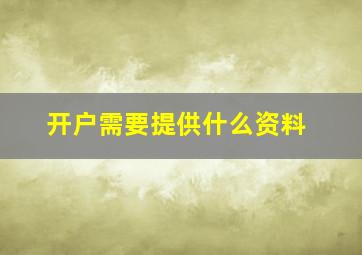 开户需要提供什么资料